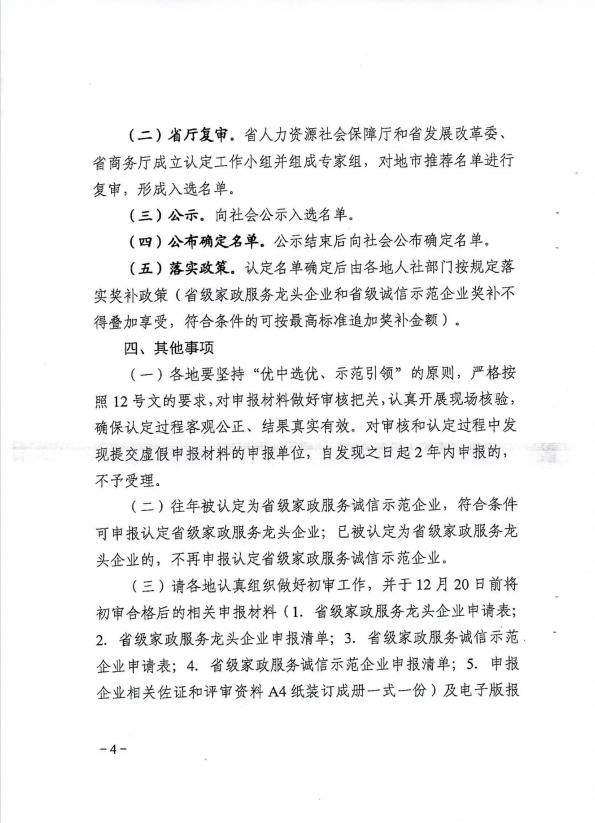 （二）省厅复审。省人力资源社会保障厅和省发展改革委、省商务厅成立认定工作小组并组成专家组，对地市推荐名单进行复审，形成入选名单。

（三）公示。向社会公示入选名单。

（四）公布确定名单。公示结束后向社会公布确定名单。

（五）落实政策。认定名单确定后由各地人社部门按规定落实奖补政策（省级家政服务龙头企业和省级诚信示范企业奖补不得叠加享受，符合条件的可按最高标准追加奖补金额）。

四、其他事项

（一）各地要坚持“优中选优、示范引领”的原则，严格按照12号文的要求，对申报材料做好审核把关，认真开展现场核验，确保认定过程客观公正、结果真实有效。对审核和认定过程中发现提交虚假申报材料的申报单位，自发现之日起2年内申报的，不予受理。

（二）往年被认定为省级家政服务诚信示范企业，符合条件可申报认定省级家政服务龙头企业；已被认定为省级家政服务龙头企业的，不再申报认定省级家政服务诚信示范企业。

（三）请各地认真组织做好初审工作，并于12月20日前将初审合格后的相关申报材料（1. 省级家政服务龙头企业申请表；2. 省级家政服务龙头企业申报清单；3. 省级家政服务诚信示范企业申请表；4. 省级家政服务诚信示范企业申报清单；5. 申报企业相关佐证和评审资料A4纸装订成册一式一份）及电子版报

－4－